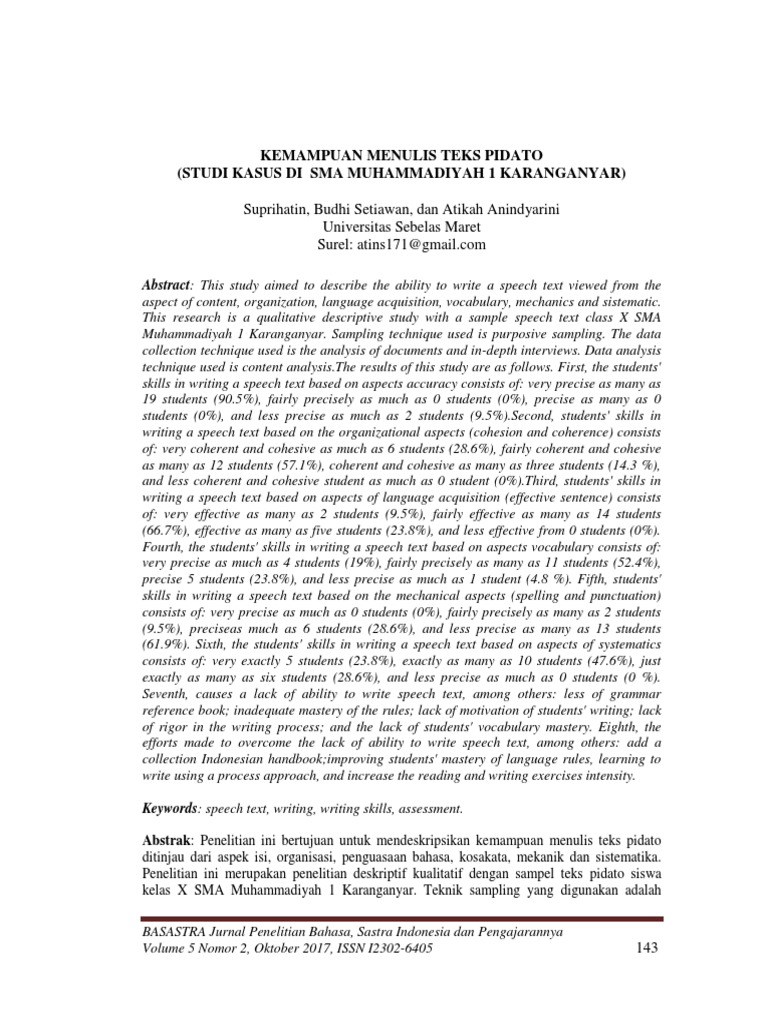 KEMAMPUAN MENULIS TEKS PIDATO
(STUDI KASUS DI SMA MUHAMMADIYAH 1 KARANGANYAR)

Suprihatin, Budhi Setiawan, dan Atikah Anindyarini
Universitas Sebelas Maret
Surel: atins171@gmail.com

Abstract: This study aimed to describe the ability to write a speech text viewed from the aspect of content, organization, language acquisition, vocabulary, mechanics and sistematic. This research is a qualitative descriptive study with a sample speech text class X SMA Muhammadiyah 1 Karanganyar. Sampling technique used is purposive sampling. The data collection technique used is the analysis of documents and in-depth interviews. Data analysis technique used is content analysis.The results of this study are as follows. First, the students' skills in writing a speech text based on aspects accuracy consists of: very precise as many as 19 students (90.5%), fairly precisely as much as 0 students (0%), precise as many as 0 students (0%), and less precise as much as 2 students (9.5%).Second, students' skills in writing a speech text based on the organizational aspects (cohesion and coherence) consists of: very coherent and cohesive as much as 6 students (28.6%), fairly coherent and cohesive as many as 12 students (57.1%), coherent and cohesive as many as three students (14.3 %), and less coherent and cohesive student as much as 0 student (0%).Third, students' skills in writing a speech text based on aspects of language acquisition (effective sentence) consists of: very effective as many as 2 students (9.5%), fairly effective as many as 14 students (66.7%), effective as many as five students (23.8%), and less effective from 0 students (0%). Fourth, the students' skills in writing a speech text based on aspects vocabulary consists of: very precise as much as 4 students (19%), fairly precisely as many as 11 students (52.4%), precise 5 students (23.8%), and less precise as much as 1 student (4.8 %). Fifth, students' skills in writing a speech text based on the mechanical aspects (spelling and punctuation) consists of: very precise as much as 0 students (0%), fairly precisely as many as 2 students (9.5%), preciseas much as 6 students (28.6%), and less precise as many as 13 students (61.9%). Sixth, the students' skills in writing a speech text based on aspects of systematics consists of: very exactly 5 students (23.8%), exactly as many as 10 students (47.6%), just exactly as many as six students (28.6%), and less precise as much as 0 students (0 %). Seventh, causes a lack of ability to write speech text, among others: less of grammar reference book; inadequate mastery of the rules; lack of motivation of students' writing; lack of rigor in the writing process; and the lack of students' vocabulary mastery. Eighth, the efforts made to overcome the lack of ability to write speech text, among others: add a collection Indonesian handbook;improving students' mastery of language rules, learning to write using a process approach, and increase the reading and writing exercises intensity.

Keywords: speech text, writing, writing skills, assessment.

Abstrak: Penelitian ini bertujuan untuk mendeskripsikan kemampuan menulis teks pidato ditinjau dari aspek isi, organisasi, penguasaan bahasa, kosakata, mekanik dan sistematika. Penelitian ini merupakan penelitian deskriptif kualitatif dengan sampel teks pidato siswa kelas X SMA Muhammadiyah 1 Karanganyar. Teknik sampling yang digunakan adalah

BASASTRA Jurnal Penelitian Bahasa, Sastra Indonesia dan Pengajarannya
Volume 5 Nomor 2, Oktober 2017, ISSN I2302-6405 143